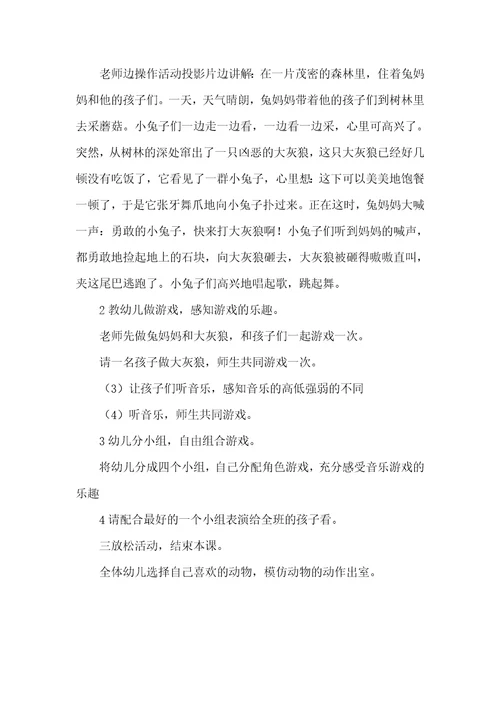 老师边操作活动投影片边讲解：在一片茂密的森林里，住着兔妈妈和他的孩子们。一天，天气晴朗，兔妈妈带着他的孩子们到树林里去采蘑菇。小兔子们一边走一边看，一边看一边采，心里可高兴了。突然，从树林的深处窜出了一只凶恶的大灰狼，这只大灰狼已经好几顿没有吃饭了，它看见了一群小兔子，心里想：这下可以美美地饱餐一顿了，于是它张牙舞爪地向小兔子扑过来。正在这时，兔妈妈大喊一声：勇敢的小兔子，快来打大灰狼啊！小兔子们听到妈妈的喊声，都勇敢地捡起地上的石块，向大灰狼砸去，大灰狼被砸得嗷嗷直叫，夹这尾巴逃跑了。小兔子们高兴地唱起歌，跳起舞。

2 教幼儿做游戏，感知游戏的乐趣。

老师先做兔妈妈和大灰狼，和孩子们一起游戏一次。

请一名孩子做大灰狼，师生共同游戏一次。

（3）让孩子们听音乐，感知音乐的高低强弱的不同

（4）听音乐，师生共同游戏。

3 幼儿分小组，自由组合游戏。

将幼儿分成四个小组，自己分配角色游戏，充分感受音乐游戏的乐趣

4 请配合最好的一个小组表演给全班的孩子看。

三放松活动，结束本课。

全体幼儿选择自己喜欢的动物，模仿动物的动作出室。